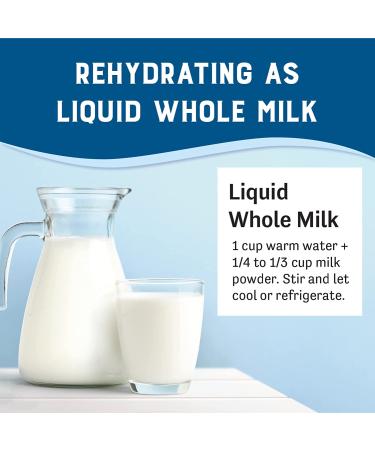 REHYDRATING AS LIQUID WHOLE MILK

Liquid Whole Milk

1 cup warm water + 1/4 to 1/3 cup milk powder. Stir and let cool or refrigerate.